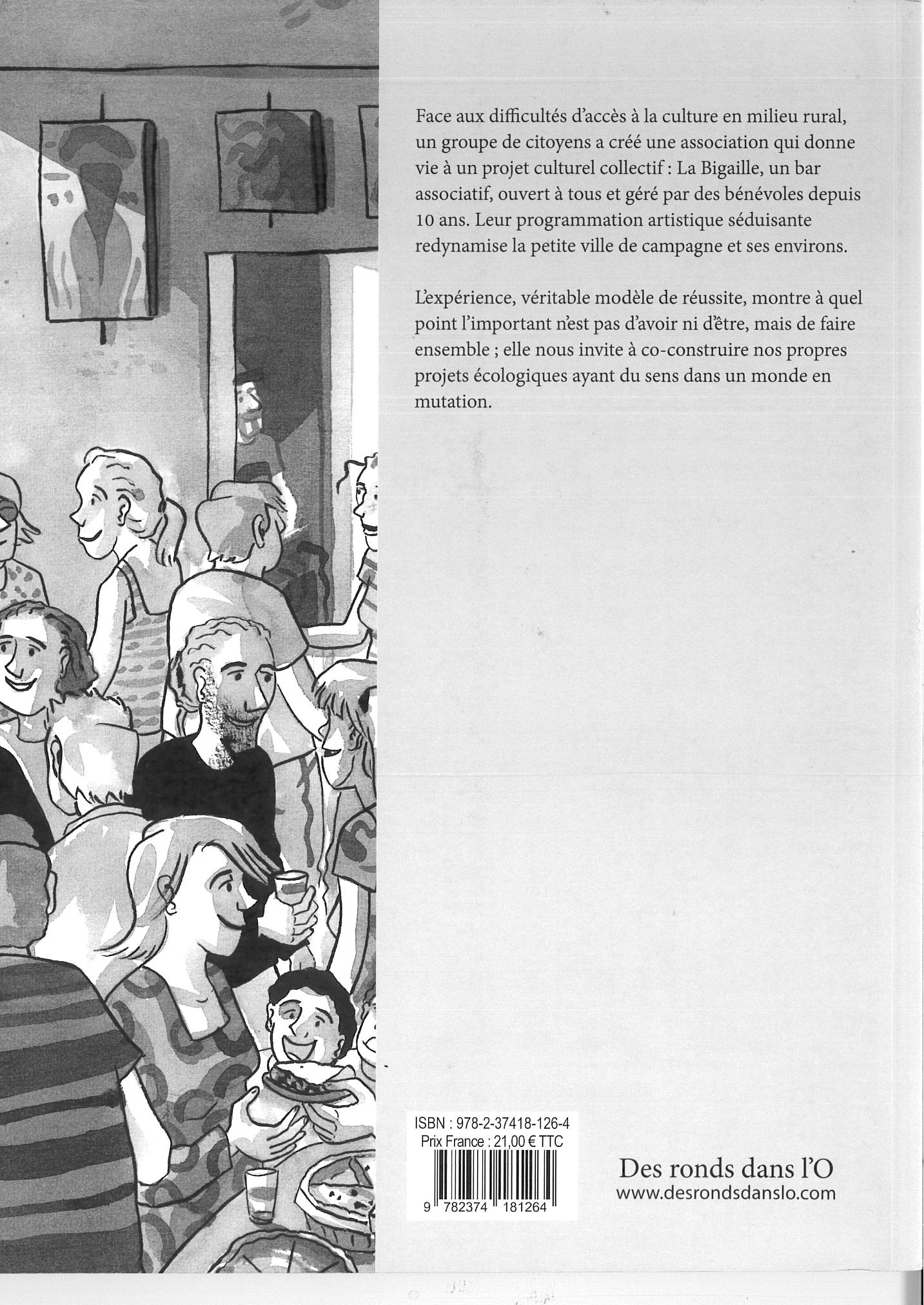 Face aux difficultés d'accès à la culture en milieu rural, un groupe de citoyens a créé une association qui donne vie à un projet culturel collectif : La Bigaille, un bar associatif, ouvert à tous et géré par des bénévoles depuis 10 ans. Leur programmation artistique séduisante redynamise la petite ville de campagne et ses environs.

L'expérience, véritable modèle de réussite, montre à quel point l'important n'est pas d'avoir ni d'être, mais de faire ensemble ; elle nous invite à co-construire nos propres projets écologiques ayant du sens dans un monde en mutation.

ISBN : 978-2-37418-126-4
Prix France : 21,00 € TTC
9 782374 181264

Des ronds dans l'O
www.desrondsdanslo.com